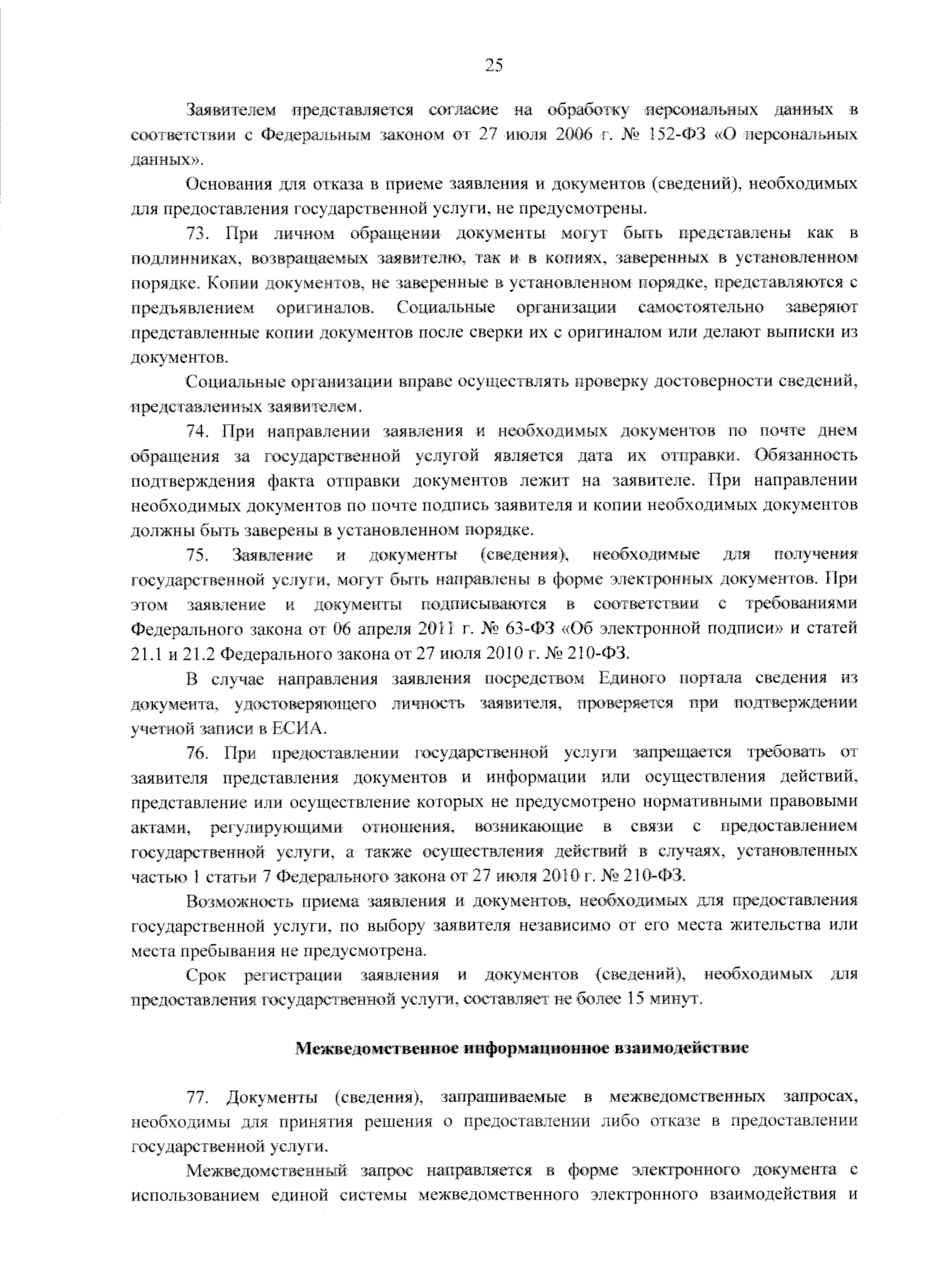 25

Заявителем представляется согласие на обработку персональных данных в соответствии с Федеральным законом от 27 июля 2006 г. № 152-ФЗ «О персональных данных».

Основания для отказа в приеме заявления и документов (сведений), необходимых для предоставления государственной услуги, не предусмотрены.

73. При личном обращении документы могут быть представлены как в подлинниках, возвращаемых заявителю, так и в копиях, заверенных в установленном порядке. Копии документов, не заверенные в установленном порядке, представляются с предъявлением оригиналов. Социальные организации самостоятельно заверяют представленные копии документов после сверки их с оригиналом или делают выписки из документов.

Социальные организации вправе осуществлять проверку достоверности сведений, представленных заявителем.

74. При направлении заявления и необходимых документов по почте днем обращения за государственной услугой является дата их отправки. Обязанность подтверждения факта отправки документов лежит на заявителе. При направлении необходимых документов по почте подпись заявителя и копии необходимых документов должны быть заверены в установленном порядке.

75. Заявление и документы (сведения), необходимые для получения государственной услуги, могут быть направлены в форме электронных документов. При этом заявление и документы подписываются в соответствии с требованиями Федерального закона от 06 апреля 2011 г. № 63-ФЗ «Об электронной подписи» и статей 21.1 и 21.2 Федерального закона от 27 июля 2010 г. № 210-ФЗ.

В случае направления заявления посредством Единого портала сведения из документа, удостоверяющего личность заявителя, проверяется при подтверждении учетной записи в ЕСИА.

76. При предоставлении государственной услуги запрещается требовать от заявителя представления документов и информации или осуществления действий, представление или осуществление которых не предусмотрено нормативными правовыми актами, регулирующими отношения, возникающие в связи с предоставлением государственной услуги, а также осуществления действий в случаях, установленных частью 1 статьи 7 Федерального закона от 27 июля 2010 г. № 210-ФЗ.

Возможность приема заявления и документов, необходимых для предоставления государственной услуги, по выбору заявителя независимо от его места жительства или места пребывания не предусмотрена.

Срок регистрации заявления и документов (сведений), необходимых для предоставления государственной услуги, составляет не более 15 минут.

Межведомственное информационное взаимодействие

77. Документы (сведения), запрашиваемые в межведомственных запросах, необходимы для принятия решения о предоставлении либо отказе в предоставлении государственной услуги.

Межведомственный запрос направляется в форме электронного документа с использованием единой системы межведомственного электронного взаимодействия и